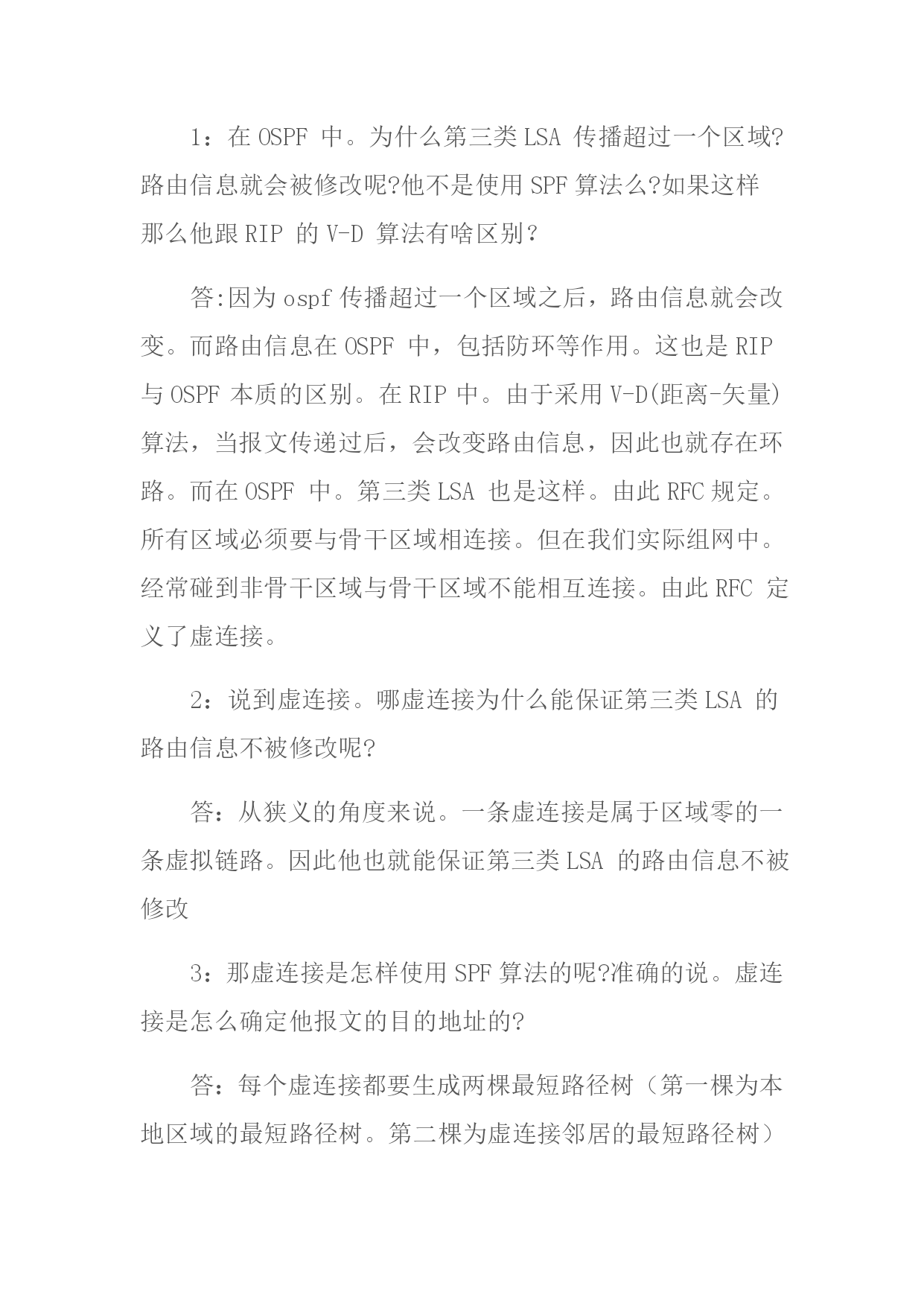 1：在 OSPF 中。为什么第三类 LSA 传播超过一个区域?路由信息就会被修改呢?他不是使用 SPF 算法么?如果这样那么他跟 RIP 的 V-D 算法有啥区别？

答:因为 ospf 传播超过一个区域之后，路由信息就会改变。而路由信息在 OSPF 中，包括防环等作用。这也是 RIP 与 OSPF 本质的区别。在 RIP 中。由于采用 V-D(距离-矢量)算法，当报文传递过后，会改变路由信息，因此也就存在环路。而在 OSPF 中。第三类 LSA 也是这样。由此 RFC 规定。所有区域必须要与骨干区域相连接。但在我们实际组网中。经常碰到非骨干区域与骨干区域不能相互连接。由此 RFC 定义了虚连接。

2：说到虚连接。哪虚连接为什么能保证第三类 LSA 的路由信息不被修改呢?

答：从狭义的角度来说。一条虚连接是属于区域零的一条虚拟链路。因此他也就能保证第三类 LSA 的路由信息不被修改

3：那虚连接是怎样使用 SPF 算法的呢?准确的说。虚连接是怎么确定他报文的目的地址的?

答：每个虚连接都要生成两棵最短路径树（第一棵为本地区域的最短路径树。第二棵为虚连接邻居的最短路径树）